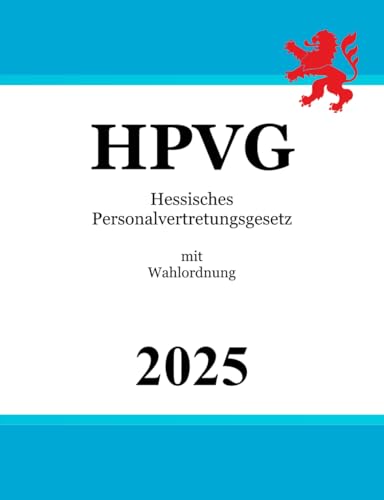 HPVG

Hessisches Personalvertretungsgesetz

mit Wahlordnung

2025